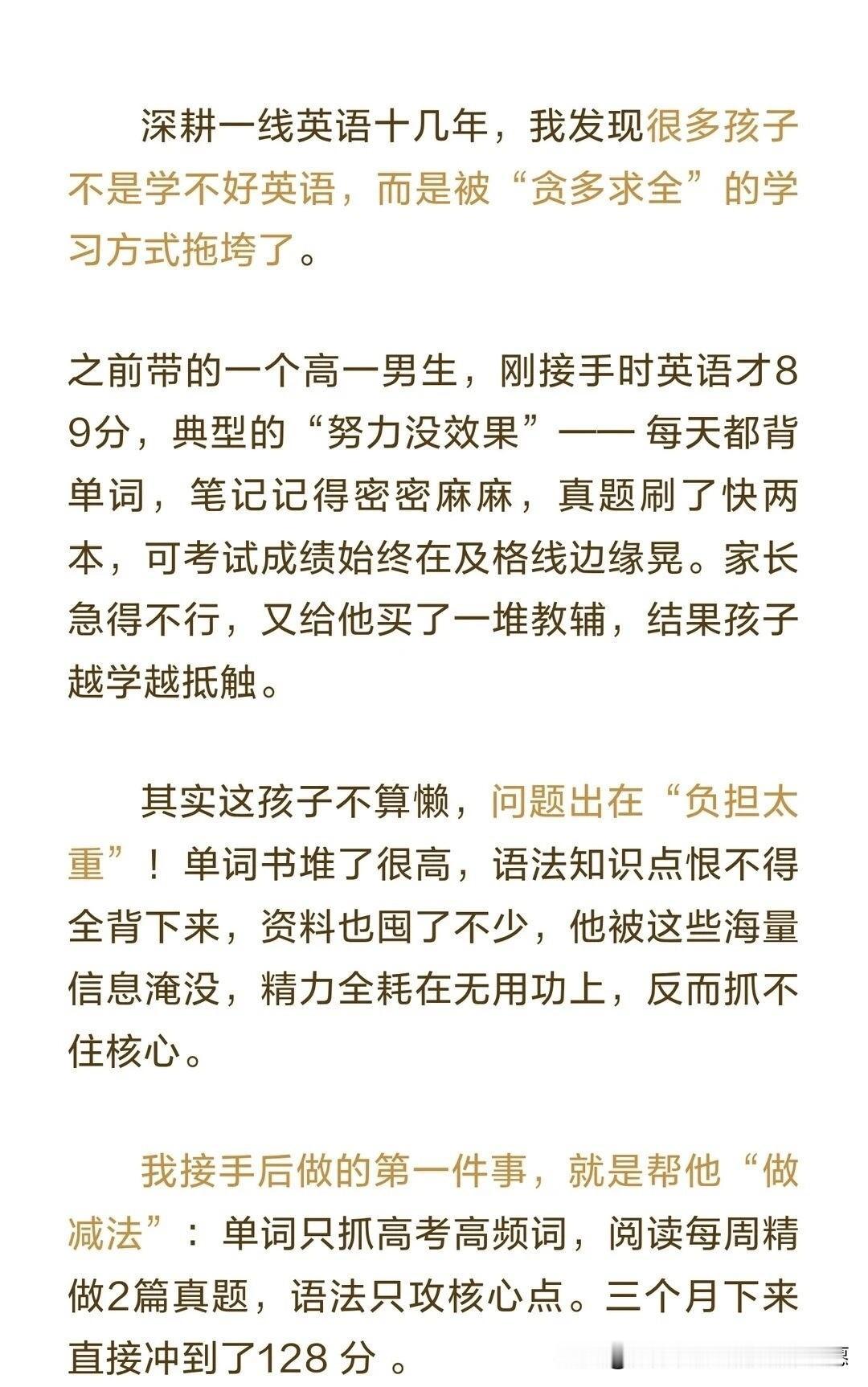 深耕一线英语十几年，我发现很多孩子不是学不好英语，而是被“贪多求全”的学习方式拖垮了。

之前带的一个高一男生，刚接手时英语才89分，典型的“努力没效果”—— 每天都背单词，笔记记得密密麻麻，真题刷了快两本，可考试成绩始终在及格线边缘晃。家长急得不行，又给他买了一堆教辅，结果孩子越学越抵触。

其实这孩子不算懒，问题出在“负担太重”！单词书堆了很高，语法知识点恨不得全背下来，资料也囤了不少，他被这些海量信息淹没，精力全耗在无用功上，反而抓不住核心。

我接手后做的第一件事，就是帮他“做减法”：单词只抓高考高频词，阅读每周精做2篇真题，语法只攻核心点。三个月下来直接冲到了128 分 。